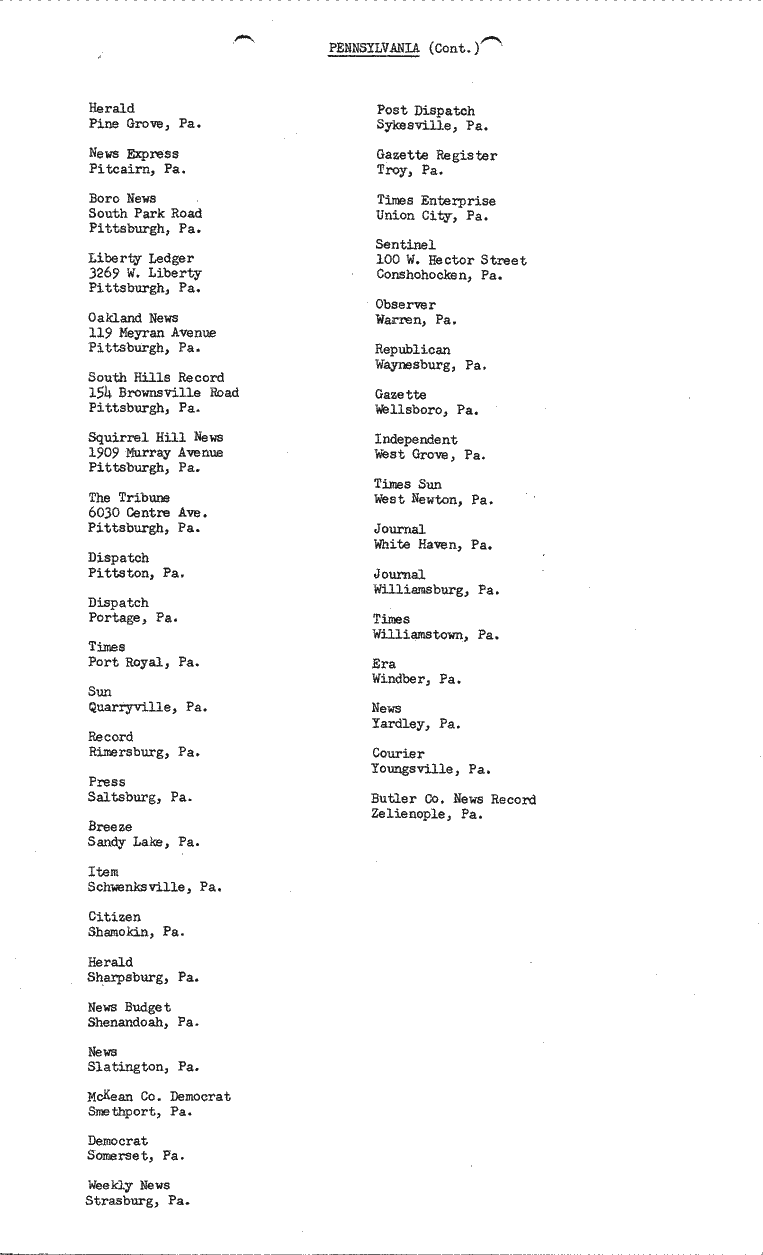 PENNSYLVANIA (Cont.)

Herald
Pine Grove, Pa.

News Express
Pitcairn, Pa.

Boro News
South Park Road
Pittsburgh, Pa.

Liberty Ledger
3269 W. Liberty
Pittsburgh, Pa.

Oakland News
119 Meyran Avenue
Pittsburgh, Pa.

South Hills Record
154 Brownsville Road
Pittsburgh, Pa.

Squirrel Hill News
1909 Murray Avenue
Pittsburgh, Pa.

The Tribune
6030 Centre Ave.
Pittsburgh, Pa.

Dispatch
Pittston, Pa.

Dispatch
Portage, Pa.

Times
Port Royal, Pa.

Sun
Quarryville, Pa.

Record
Rimersburg, Pa.

Press
Saltsburg, Pa.

Breeze
Sandy Lake, Pa.

Item
Schwenksville, Pa.

Citizen
Shamokin, Pa.

Herald
Sharpsburg, Pa.

News Budget
Shenandoah, Pa.

News
Slatington, Pa.

McKean Co. Democrat
Smethport, Pa.

Democrat
Somerset, Pa.

Weekly News
Strasburg, Pa.

Post Dispatch
Sykesville, Pa.

Gazette Register
Troy, Pa.

Times Enterprise
Union City, Pa.

Sentinel
100 W. Hector Street
Conshohocken, Pa.

Observer
Warren, Pa.

Republican
Waynesburg, Pa.

Gazette
Wellsboro, Pa.

Independent
West Grove, Pa.

Times Sun
West Newton, Pa.

Journal
White Haven, Pa.

Journal
Williamsburg, Pa.

Times
Williamstown, Pa.

Era
Windber, Pa.

News
Yardley, Pa.

Courier
Youngsville, Pa.

Butler Co. News Record
Zelienople, Pa.